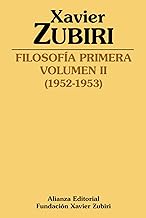 Xavier
ZUBIRI

FILOSOFÍA PRIMERA
VOLUMEN II
(1952-1953)

Alianza Editorial
Fundación Xavier Zubiri